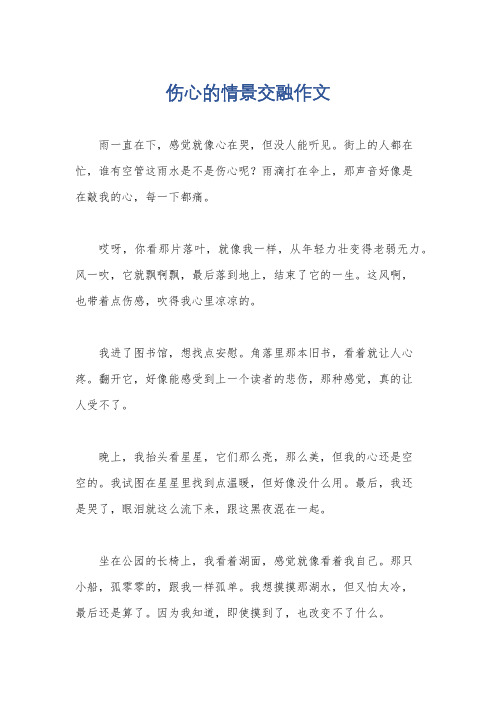 伤心的情景交融作文

雨一直在下，感觉就像心在哭，但没人能听见。街上的人都在忙，谁有空管这雨水是不是伤心呢？雨滴打在伞上，那声音好像是在敲我的心，每一下都痛。

哎呀，你看那片落叶，就像我一样，从年轻力壮变得老弱无力。风一吹，它就飘啊飘，最后落到地上，结束了它的一生。这风啊，也带着点伤感，吹得我心里凉凉的。

我进了图书馆，想找点安慰。角落里那本旧书，看着就让人心疼。翻开它，好像能感受到上一个读者的悲伤，那种感觉，真的让人受不了。

晚上，我抬头看星星，它们那么亮，那么美，但我的心还是空空的。我试图在星星里找到点温暖，但好像没什么用。最后，我还是哭了，眼泪就这么流下来，跟这黑夜混在一起。

坐在公园的长椅上，我看着湖面，感觉就像看着我自己。那只小船，孤零零的，跟我一样孤单。我想摸摸那湖水，但又怕太冷，最后还是算了。因为我知道，即使摸到了，也改变不了什么。